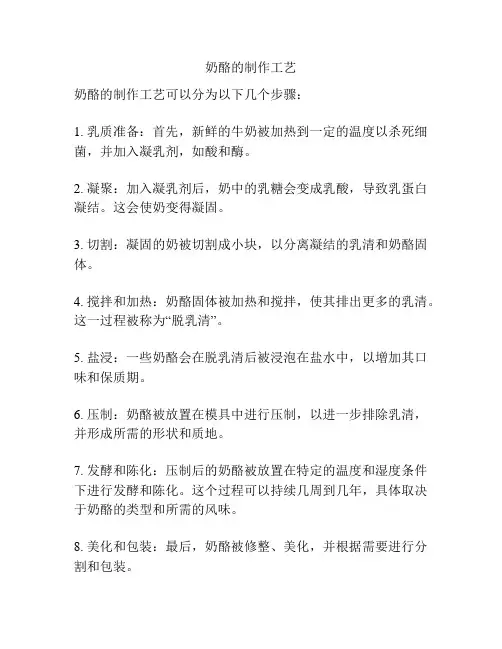 奶酪的制作工艺

奶酪的制作工艺可以分为以下几个步骤：

1. 乳质准备：首先，新鲜的牛奶被加热到一定的温度以杀死细菌，并加入凝乳剂，如酸和酶。

2. 凝聚：加入凝乳剂后，奶中的乳糖会变成乳酸，导致乳蛋白凝结。这会使奶变得凝固。

3. 切割：凝固的奶被切割成小块，以分离凝结的乳清和奶酪固体。

4. 搅拌和加热：奶酪固体被加热和搅拌，使其排出更多的乳清。这一过程被称为“脱乳清”。

5. 盐浸：一些奶酪会在脱乳清后被浸泡在盐水中，以增加其口味和保质期。

6. 压制：奶酪被放置在模具中进行压制，以进一步排除乳清，并形成所需的形状和质地。

7. 发酵和陈化：压制后的奶酪被放置在特定的温度和湿度条件下进行发酵和陈化。这个过程可以持续几周到几年，具体取决于奶酪的类型和所需的风味。

8. 美化和包装：最后，奶酪被修整、美化，并根据需要进行分割和包装。